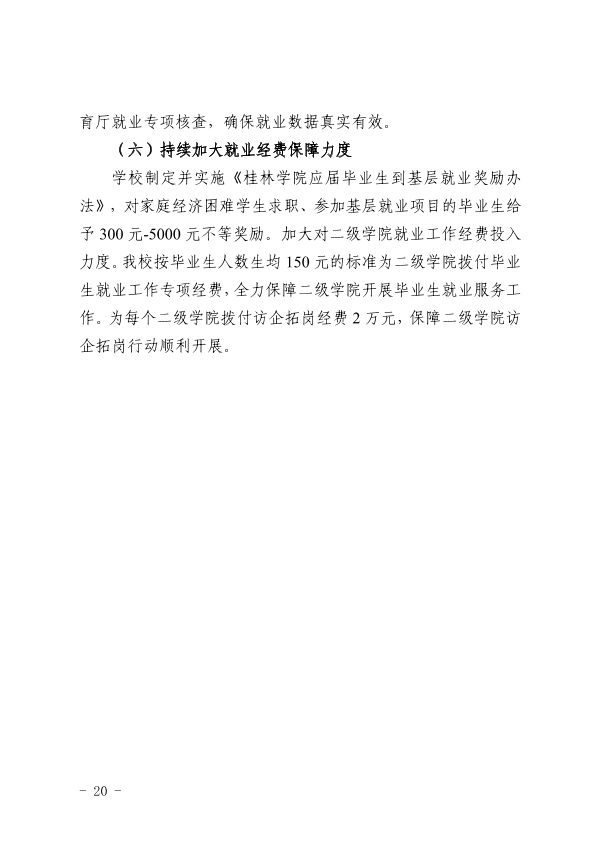 育厅就业专项核查，确保就业数据真实有效。

（六）持续加大就业经费保障力度

学校制定并实施《桂林学院应届毕业生到基层就业奖励办法》，对家庭经济困难学生求职、参加基层就业项目的毕业生给予300元-5000元不等奖励。加大对二级学院就业工作经费投入力度。我校按毕业生人数生均150元的标准为二级学院拨付毕业生就业工作专项经费，全力保障二级学院开展毕业生就业服务工作。为每个二级学院拨付访企拓岗经费2万元，保障二级学院访企拓岗行动顺利开展。

- 20 -